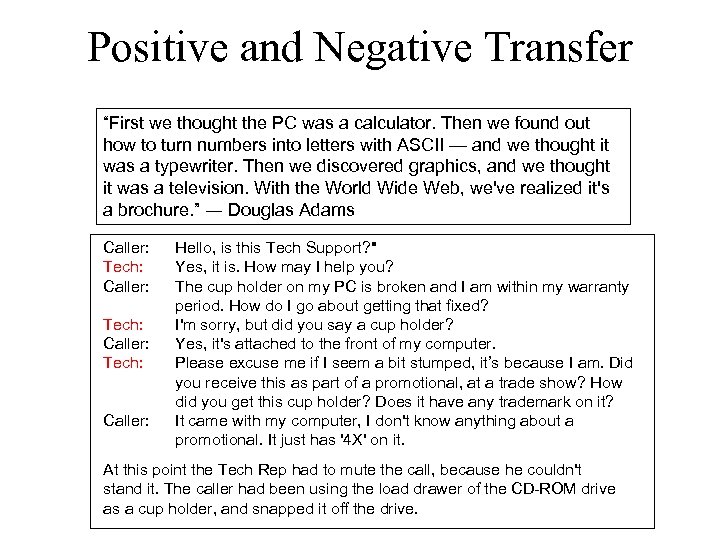 Positive and Negative Transfer

“First we thought the PC was a calculator. Then we found out how to turn numbers into letters with ASCII — and we thought it was a typewriter. Then we discovered graphics, and we thought it was a television. With the World Wide Web, we've realized it's a brochure.” — Douglas Adams

Caller: Hello, is this Tech Support?"
Tech: Yes, it is. How may I help you?
Caller: The cup holder on my PC is broken and I am within my warranty period. How do I go about getting that fixed?
Tech: I'm sorry, but did you say a cup holder?
Caller: Yes, it's attached to the front of my computer.
Tech: Please excuse me if I seem a bit stumped, it’s because I am. Did you receive this as part of a promotional, at a trade show? How did you get this cup holder? Does it have any trademark on it?
Caller: It came with my computer, I don't know anything about a promotional. It just has '4X' on it.

At this point the Tech Rep had to mute the call, because he couldn't stand it. The caller had been using the load drawer of the CD-ROM drive as a cup holder, and snapped it off the drive.